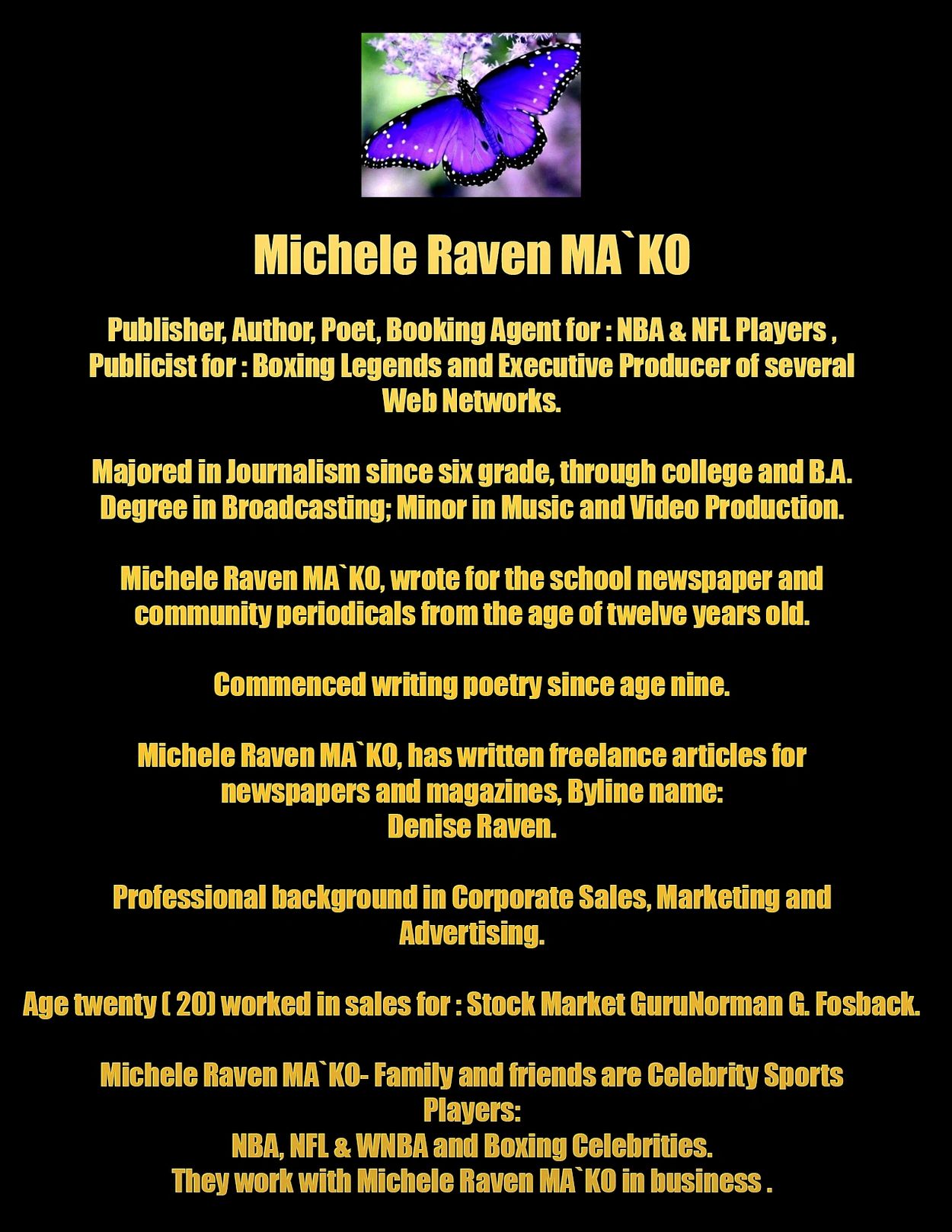 Michele Raven MA`KO

Publisher, Author, Poet, Booking Agent for : NBA & NFL Players , Publicist for : Boxing Legends and Executive Producer of several Web Networks.

Majored in Journalism since six grade, through college and B.A. Degree in Broadcasting; Minor in Music and Video Production.

Michele Raven MA`KO, wrote for the school newspaper and community periodicals from the age of twelve years old.

Commenced writing poetry since age nine.

Michele Raven MA`KO, has written freelance articles for newspapers and magazines, Byline name:
Denise Raven.

Professional background in Corporate Sales, Marketing and Advertising.

Age twenty ( 20) worked in sales for : Stock Market GuruNorman G. Fosback.

Michele Raven MA`KO- Family and friends are Celebrity Sports Players:
NBA, NFL & WNBA and Boxing Celebrities.
They work with Michele Raven MA`KO in business .